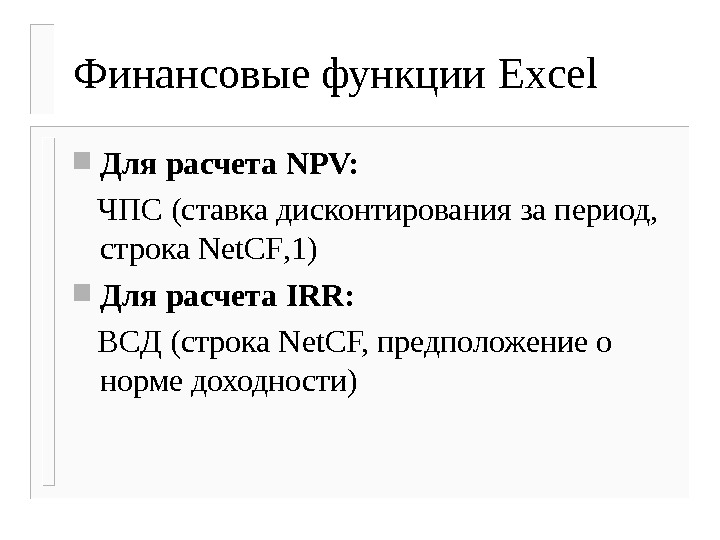 Финансовые функции Excel

• Для расчета NPV:

ЧПС (ставка дисконтирования за период, строка NetCF,1)

• Для расчета IRR:

ВСД (строка NetCF, предположение о норме доходности)